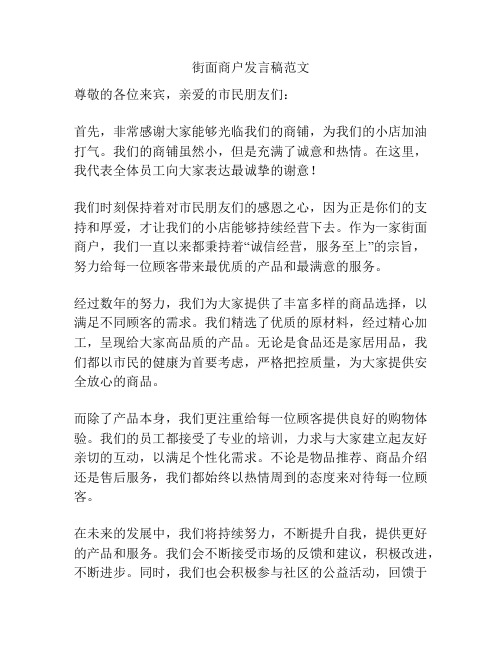 街面商户发言稿范文

尊敬的各位来宾，亲爱的市民朋友们：

首先，非常感谢大家能够光临我们的商铺，为我们的小店加油打气。我们的商铺虽然小，但是充满了诚意和热情。在这里，我代表全体员工向大家表达最诚挚的谢意！

我们时刻保持着对市民朋友们的感恩之心，因为正是你们的支持和厚爱，才让我们的小店能够持续经营下去。作为一家街面商户，我们一直以来都秉持着“诚信经营，服务至上”的宗旨，努力给每一位顾客带来最优质的产品和最满意的服务。

经过数年的努力，我们为大家提供了丰富多样的商品选择，以满足不同顾客的需求。我们精选了优质的原材料，经过精心加工，呈现给大家高品质的产品。无论是食品还是家居用品，我们都以市民的健康为首要考虑，严格把控质量，为大家提供安全放心的商品。

而除了产品本身，我们更注重给每一位顾客提供良好的购物体验。我们的员工都接受了专业的培训，力求与大家建立起友好亲切的互动，以满足个性化需求。不论是物品推荐、商品介绍还是售后服务，我们都始终以热情周到的态度来对待每一位顾客。

在未来的发展中，我们将持续努力，不断提升自我，提供更好的产品和服务。我们会不断接受市场的反馈和建议，积极改进，不断进步。同时，我们也会积极参与社区的公益活动，回馈于